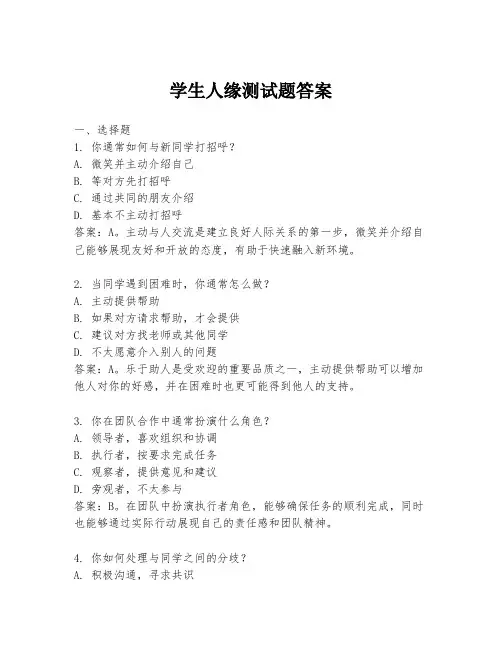 学生人缘测试题答案

一、选择题
1. 你通常如何与新同学打招呼？
A. 微笑并主动介绍自己
B. 等对方先打招呼
C. 通过共同的朋友介绍
D. 基本不主动打招呼
答案：A。主动与人交流是建立良好人际关系的第一步，微笑并介绍自己能够展现友好和开放的态度，有助于快速融入新环境。

2. 当同学遇到困难时，你通常怎么做？
A. 主动提供帮助
B. 如果对方请求帮助，才会提供
C. 建议对方找老师或其他同学
D. 不太愿意介入别人的问题
答案：A。乐于助人是受欢迎的重要品质之一，主动提供帮助可以增加他人对你的好感，并在困难时也更可能得到他人的支持。

3. 你在团队合作中通常扮演什么角色？
A. 领导者，喜欢组织和协调
B. 执行者，按要求完成任务
C. 观察者，提供意见和建议
D. 旁观者，不太参与
答案：B。在团队中扮演执行者角色，能够确保任务的顺利完成，同时也能够通过实际行动展现自己的责任感和团队精神。

4. 你如何处理与同学之间的分歧？
A. 积极沟通，寻求共识